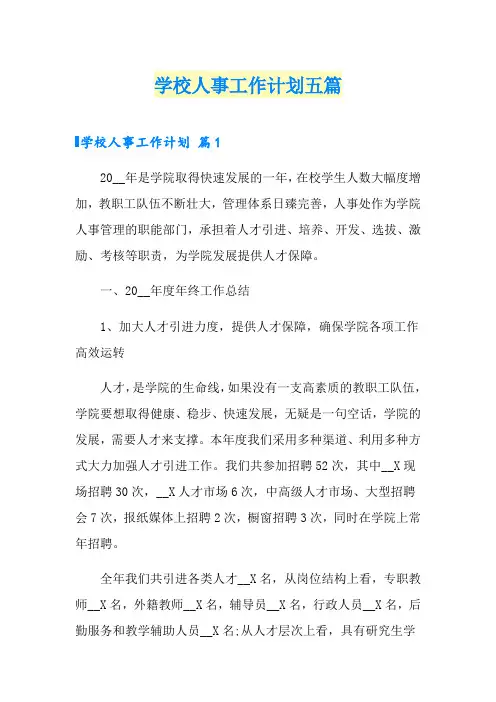 学校人事工作计划五篇

学校人事工作计划 篇1

20__年是学院取得快速发展的一年，在校学生人数大幅度增加，教职工队伍不断壮大，管理体系日臻完善，人事处作为学院人事管理的职能部门，承担着人才引进、培养、开发、选拔、激励、考核等职责，为学院发展提供人才保障。

一、20__年度年终工作总结

1、加大人才引进力度，提供人才保障，确保学院各项工作高效运转

人才，是学院的生命线，如果没有一支高素质的教职工队伍，学院要想取得健康、稳步、快速发展，无疑是一句空话，学院的发展，需要人才来支撑。本年度我们采用多种渠道、利用多种方式大力加强人才引进工作。我们共参加招聘52次，其中__X现场招聘30次，__X人才市场6次，中高级人才市场、大型招聘会7次，报纸媒体上招聘2次，橱窗招聘3次，同时在学院上常年招聘。

全年我们共引进各类人才__X名，从岗位结构上看，专职教师__X名，外籍教师__X名，辅导员__X名，行政人员__X名，后勤服务和教学辅助人员__X名;从人才层次上看，具有研究生学